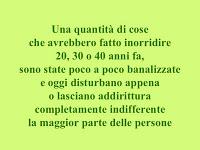 Una quantità di cose
che avrebbero fatto inorridire
20, 30 o 40 anni fa,
sono state poco a poco banalizzate
e oggi disturbano appena
o lasciano addirittura
completamente indifferente
la maggior parte delle persone